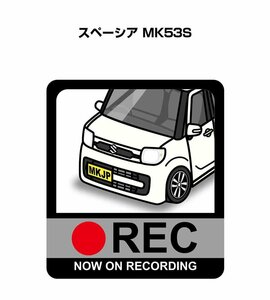 スペーシア MK53S

MKJP

REC

NOW ON RECORDING